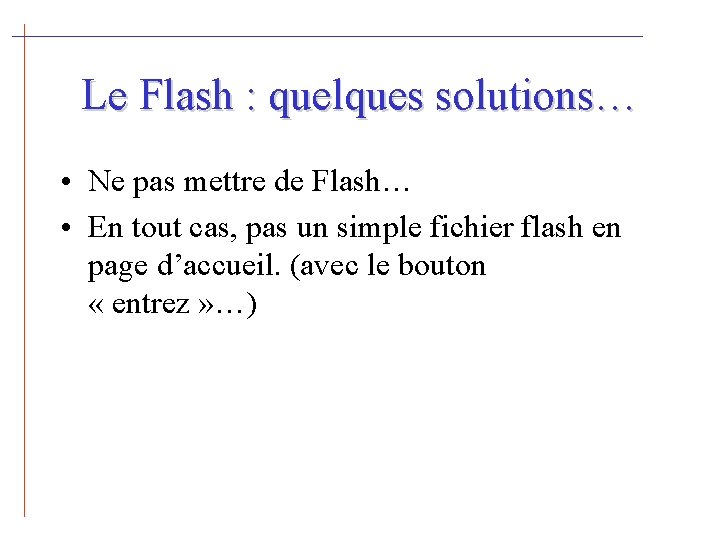 Le Flash : quelques solutions…

• Ne pas mettre de Flash…
• En tout cas, pas un simple fichier flash en page d’accueil. (avec le bouton « entrez »…)